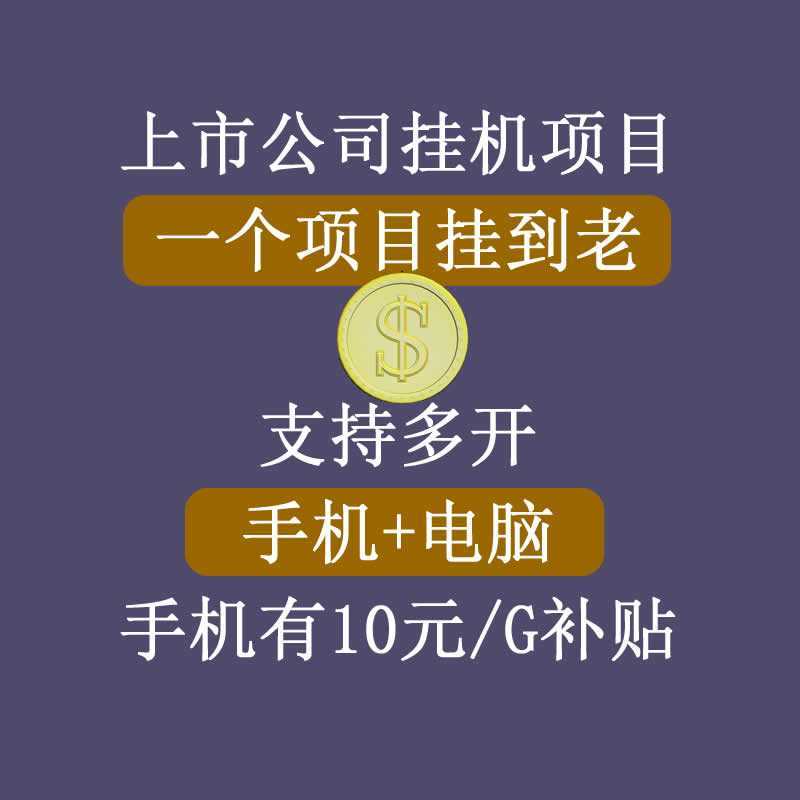 上市公司挂机项目

一个项目挂到老

$

支持多开

手机+电脑

手机有10元/G补贴